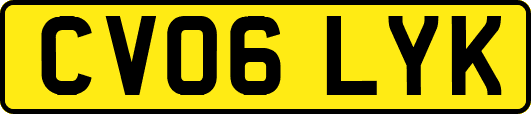 CV06 LYK